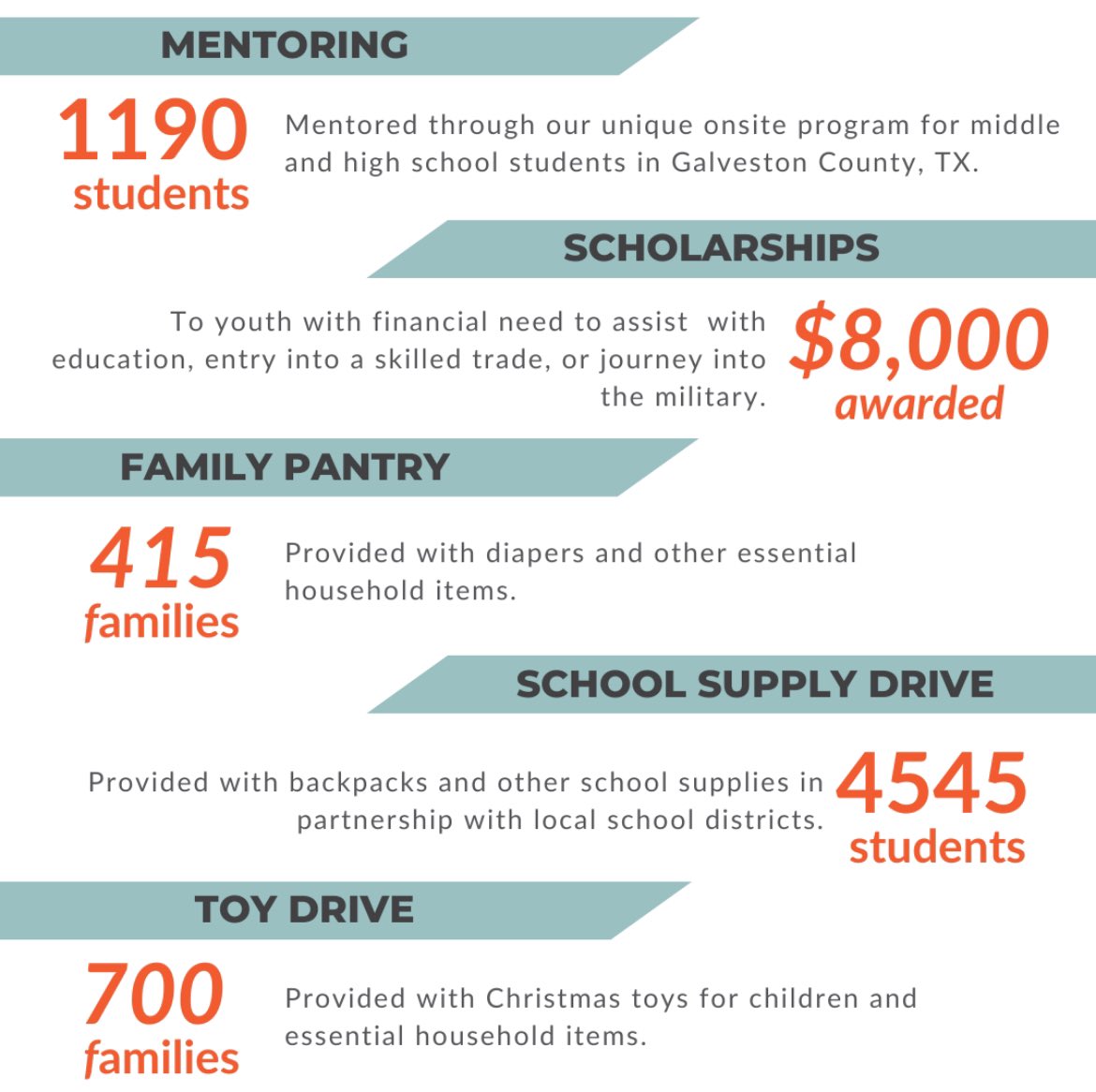 MENTORING

1190 students

Mentored through our unique onsite program for middle and high school students in Galveston County, TX.

SCHOLARSHIPS

To youth with financial need to assist with education, entry into a skilled trade, or journey into the military.

$8,000 awarded

FAMILY PANTRY

415 families

Provided with diapers and other essential household items.

SCHOOL SUPPLY DRIVE

Provided with backpacks and other school supplies in partnership with local school districts.

4545 students

TOY DRIVE

700 families

Provided with Christmas toys for children and essential household items.